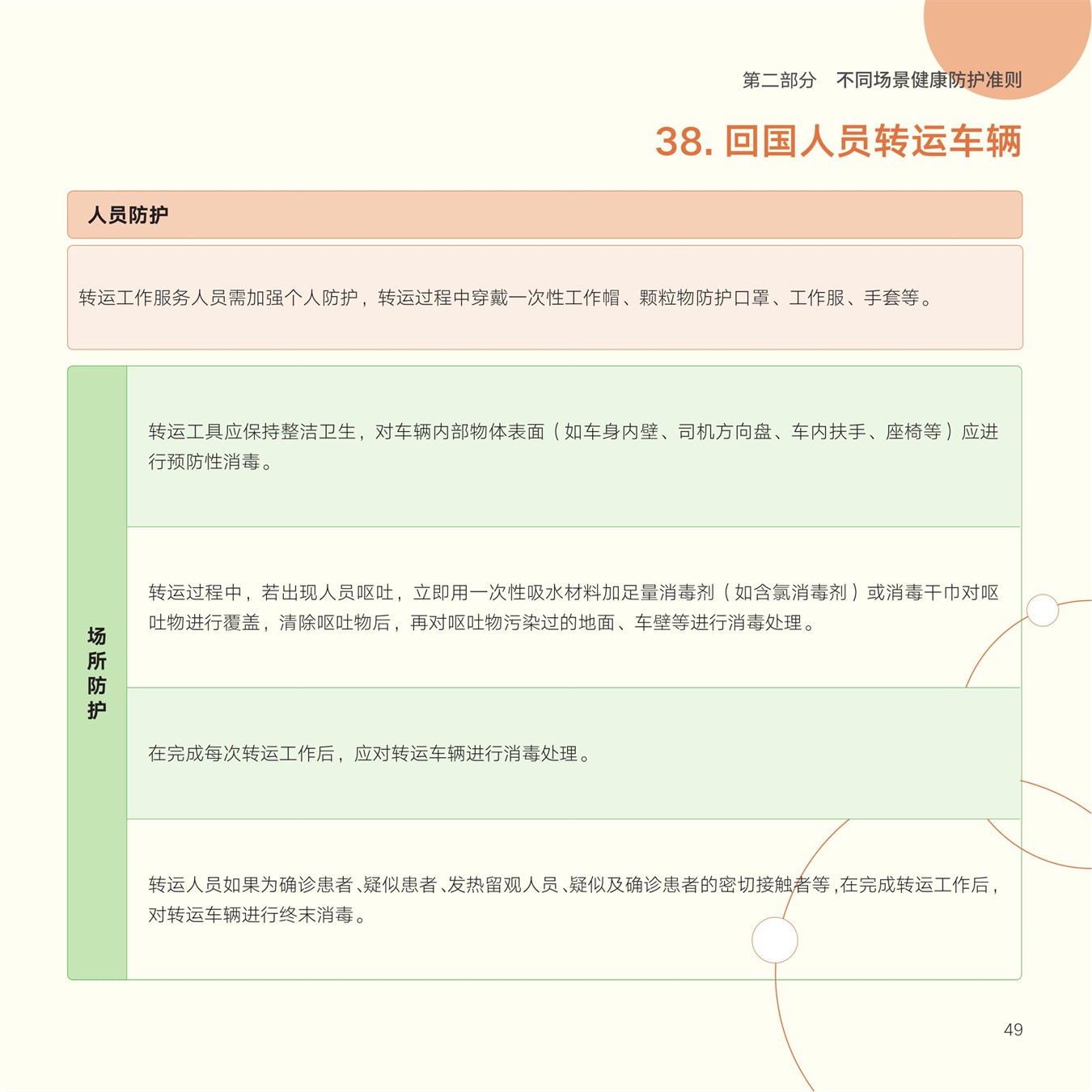 第二部分　不同场景健康防护准则

38. 回国人员转运车辆

人员防护

转运工作服务人员需加强个人防护，转运过程中穿戴一次性工作帽、颗粒物防护口罩、工作服、手套等。

场所防护

转运工具应保持整洁卫生，对车辆内部物体表面（如车身内壁、司机方向盘、车内扶手、座椅等）应进行预防性消毒。

转运过程中，若出现人员呕吐，立即用一次性吸水材料加足量消毒剂（如含氯消毒剂）或消毒干巾对呕吐物进行覆盖，清除呕吐物后，再对呕吐物污染过的地面、车壁等进行消毒处理。

在完成每次转运工作后，应对转运车辆进行消毒处理。

转运人员如果为确诊患者、疑似患者、发热留观人员、疑似及确诊患者的密切接触者等，在完成转运工作后，对转运车辆进行终末消毒。

49